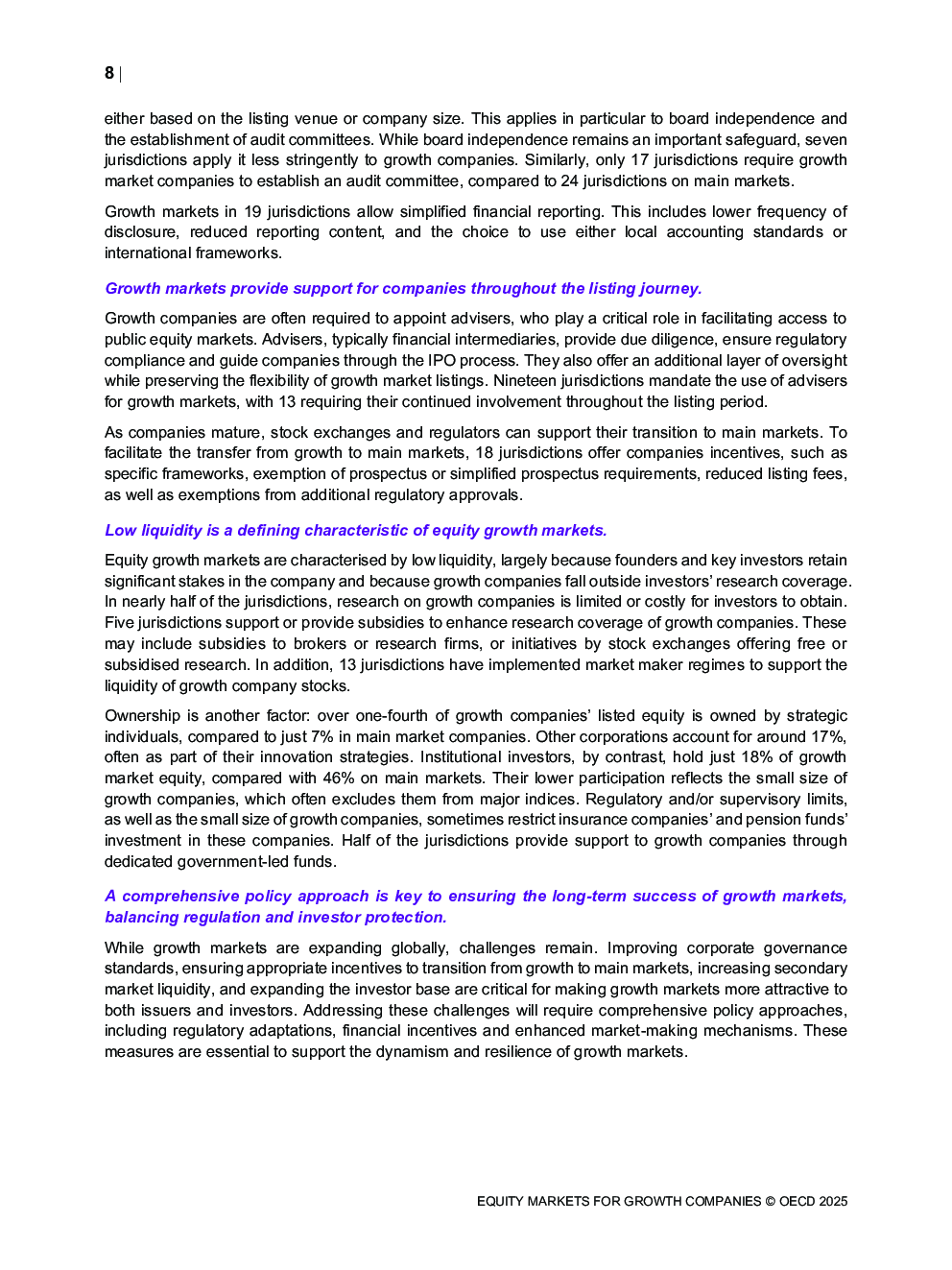 8 |

either based on the listing venue or company size. This applies in particular to board independence and the establishment of audit committees. While board independence remains an important safeguard, seven jurisdictions apply it less stringently to growth companies. Similarly, only 17 jurisdictions require growth market companies to establish an audit committee, compared to 24 jurisdictions on main markets.

Growth markets in 19 jurisdictions allow simplified financial reporting. This includes lower frequency of disclosure, reduced reporting content, and the choice to use either local accounting standards or international frameworks.

Growth markets provide support for companies throughout the listing journey.

Growth companies are often required to appoint advisers, who play a critical role in facilitating access to public equity markets. Advisers, typically financial intermediaries, provide due diligence, ensure regulatory compliance and guide companies through the IPO process. They also offer an additional layer of oversight while preserving the flexibility of growth market listings. Nineteen jurisdictions mandate the use of advisers for growth markets, with 13 requiring their continued involvement throughout the listing period.

As companies mature, stock exchanges and regulators can support their transition to main markets. To facilitate the transfer from growth to main markets, 18 jurisdictions offer companies incentives, such as specific frameworks, exemption of prospectus or simplified prospectus requirements, reduced listing fees, as well as exemptions from additional regulatory approvals.

Low liquidity is a defining characteristic of equity growth markets.

Equity growth markets are characterised by low liquidity, largely because founders and key investors retain significant stakes in the company and because growth companies fall outside investors' research coverage. In nearly half of the jurisdictions, research on growth companies is limited or costly for investors to obtain. Five jurisdictions support or provide subsidies to enhance research coverage of growth companies. These may include subsidies to brokers or research firms, or initiatives by stock exchanges offering free or subsidised research. In addition, 13 jurisdictions have implemented market maker regimes to support the liquidity of growth company stocks.

Ownership is another factor: over one-fourth of growth companies' listed equity is owned by strategic individuals, compared to just 7% in main market companies. Other corporations account for around 17%, often as part of their innovation strategies. Institutional investors, by contrast, hold just 18% of growth market equity, compared with 46% on main markets. Their lower participation reflects the small size of growth companies, which often excludes them from major indices. Regulatory and/or supervisory limits, as well as the small size of growth companies, sometimes restrict insurance companies' and pension funds' investment in these companies. Half of the jurisdictions provide support to growth companies through dedicated government-led funds.

A comprehensive policy approach is key to ensuring the long-term success of growth markets, balancing regulation and investor protection.

While growth markets are expanding globally, challenges remain. Improving corporate governance standards, ensuring appropriate incentives to transition from growth to main markets, increasing secondary market liquidity, and expanding the investor base are critical for making growth markets more attractive to both issuers and investors. Addressing these challenges will require comprehensive policy approaches, including regulatory adaptations, financial incentives and enhanced market-making mechanisms. These measures are essential to support the dynamism and resilience of growth markets.

EQUITY MARKETS FOR GROWTH COMPANIES © OECD 2025